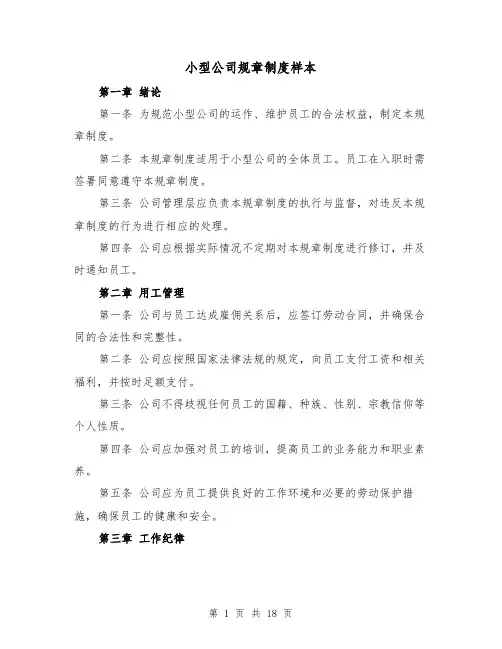 小型公司规章制度样本

第一章 绪论

第一条 为规范小型公司的运作、维护员工的合法权益，制定本规章制度。

第二条 本规章制度适用于小型公司的全体员工。员工在入职时需签署同意遵守本规章制度。

第三条 公司管理层应负责本规章制度的执行与监督，对违反本规章制度的行为进行相应的处理。

第四条 公司应根据实际情况不定期对本规章制度进行修订，并及时通知员工。

第二章 用工管理

第一条 公司与员工达成雇佣关系后，应签订劳动合同，并确保合同的合法性和完整性。

第二条 公司应按照国家法律法规的规定，向员工支付工资和相关福利，并按时足额支付。

第三条 公司不得歧视任何员工的国籍、种族、性别、宗教信仰等个人性质。

第四条 公司应加强对员工的培训，提高员工的业务能力和职业素养。

第五条 公司应为员工提供良好的工作环境和必要的劳动保护措施，确保员工的健康和安全。

第三章 工作纪律

第 1 页 共 18 页